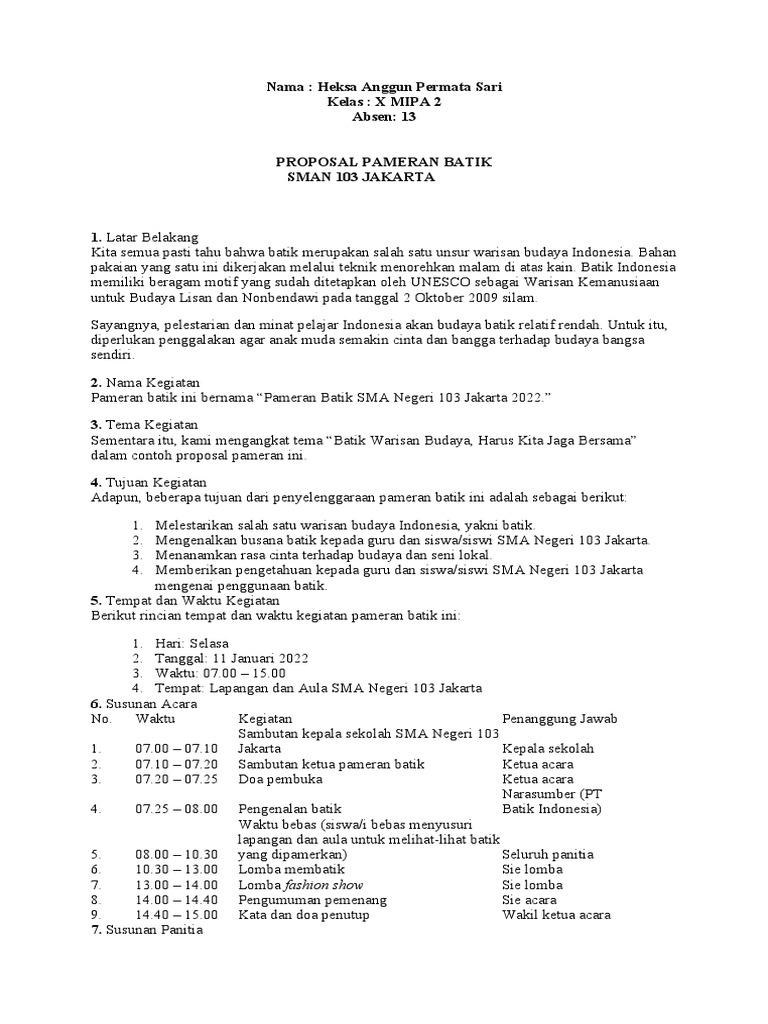 Nama : Heksa Anggun Permata Sari
Kelas : X MIPA 2
Absen: 13

PROPOSAL PAMERAN BATIK
SMAN 103 JAKARTA

1. Latar Belakang
Kita semua pasti tahu bahwa batik merupakan salah satu unsur warisan budaya Indonesia. Bahan pakaian yang satu ini dikerjakan melalui teknik menorehkan malam di atas kain. Batik Indonesia memiliki beragam motif yang sudah ditetapkan oleh UNESCO sebagai Warisan Kemanusiaan untuk Budaya Lisan dan Nonbendawi pada tanggal 2 Oktober 2009 silam.

Sayangnya, pelestarian dan minat pelajar Indonesia akan budaya batik relatif rendah. Untuk itu, diperlukan penggalakan agar anak muda semakin cinta dan bangga terhadap budaya bangsa sendiri.

2. Nama Kegiatan
Pameran batik ini bernama “Pameran Batik SMA Negeri 103 Jakarta 2022.”

3. Tema Kegiatan
Sementara itu, kami mengangkat tema “Batik Warisan Budaya, Harus Kita Jaga Bersama” dalam contoh proposal pameran ini.

4. Tujuan Kegiatan
Adapun, beberapa tujuan dari penyelenggaraan pameran batik ini adalah sebagai berikut:

1. Melestarikan salah satu warisan budaya Indonesia, yakni batik.
2. Mengenalkan busana batik kepada guru dan siswa/siswi SMA Negeri 103 Jakarta.
3. Menanamkan rasa cinta terhadap budaya dan seni lokal.
4. Memberikan pengetahuan kepada guru dan siswa/siswi SMA Negeri 103 Jakarta mengenai penggunaan batik.

5. Tempat dan Waktu Kegiatan
Berikut rincian tempat dan waktu kegiatan pameran batik ini:

1. Hari: Selasa
2. Tanggal: 11 Januari 2022
3. Waktu: 07.00 – 15.00
4. Tempat: Lapangan dan Aula SMA Negeri 103 Jakarta

6. Susunan Acara

| No. | Waktu | Kegiatan | Penanggung Jawab |
|---|---|---|---|
| 1. | 07.00 – 07.10 | Sambutan kepala sekolah SMA Negeri 103 Jakarta | Kepala sekolah |
| 2. | 07.10 – 07.20 | Sambutan ketua pameran batik | Ketua acara |
| 3. | 07.20 – 07.25 | Doa pembuka | Ketua acara |
| 4. | 07.25 – 08.00 | Pengenalan batik | Narasumber (PT Batik Indonesia) |
| 5. | 08.00 – 10.30 | Waktu bebas (siswa/i bebas menyusuri lapangan dan aula untuk melihat-lihat batik yang dipamerkan) | Seluruh panitia |
| 6. | 10.30 – 13.00 | Lomba membatik | Sie lomba |
| 7. | 13.00 – 14.00 | Lomba fashion show | Sie lomba |
| 8. | 14.00 – 14.40 | Pengumuman pemenang | Sie acara |
| 9. | 14.40 – 15.00 | Kata dan doa penutup | Wakil ketua acara |

7. Susunan Panitia